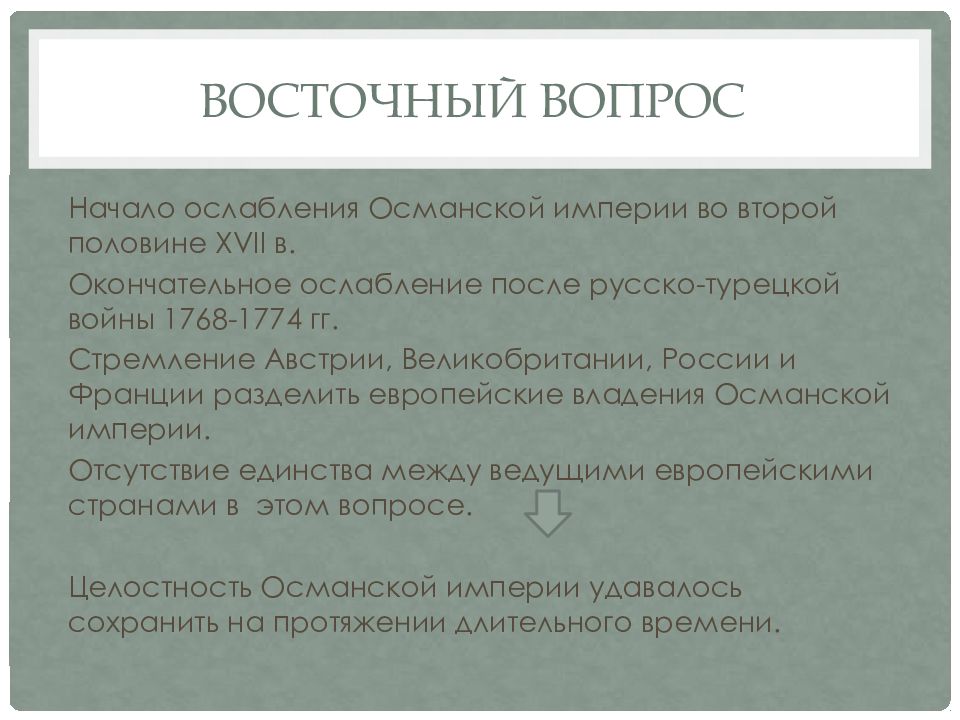 ВОСТОЧНЫЙ ВОПРОС

Начало ослабления Османской империи во второй половине XVII в.

Окончательное ослабление после русско-турецкой войны 1768-1774 гг.

Стремление Австрии, Великобритании, России и Франции разделить европейские владения Османской империи.

Отсутствие единства между ведущими европейскими странами в этом вопросе.

Целостность Османской империи удавалось сохранить на протяжении длительного времени.